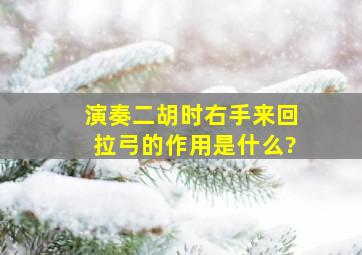 演奏二胡时右手来回拉弓的作用是什么?